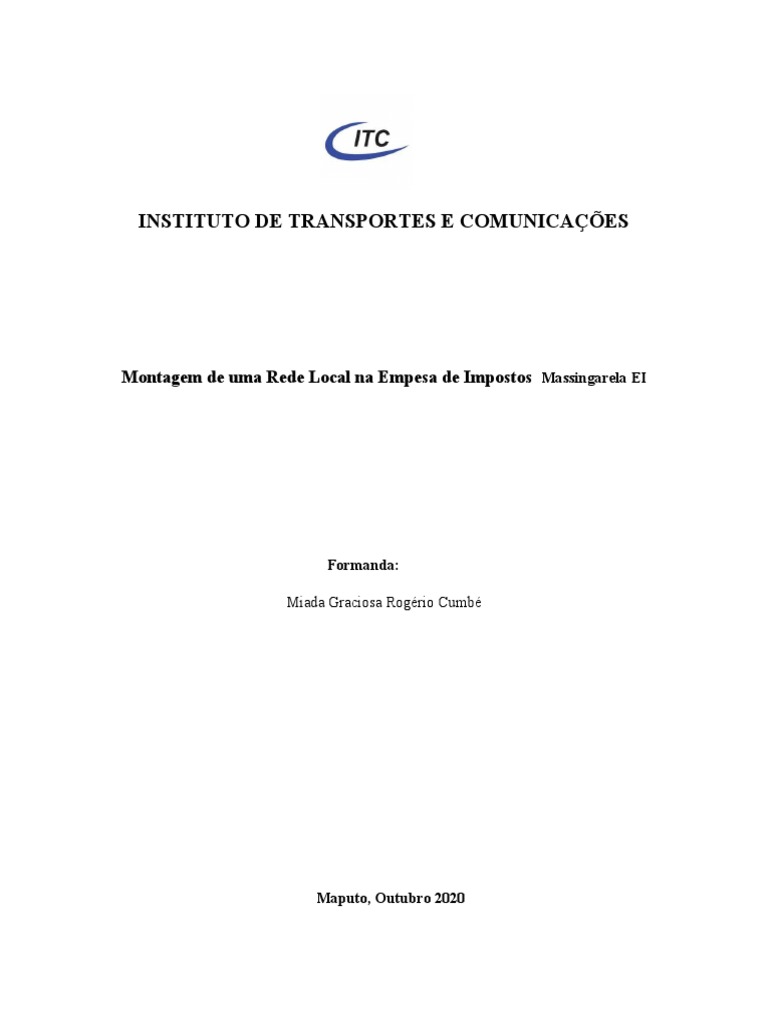 ITC

INSTITUTO DE TRANSPORTES E COMUNICAÇÕES

Montagem de uma Rede Local na Empesa de Impostos Massingarela EI

Formanda:

Miada Graciosa Rogério Cumbé

Maputo, Outubro 2020